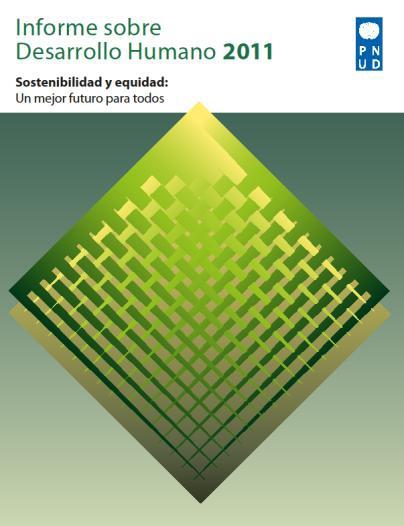 Informe sobre
Desarrollo Humano 2011

P N
U D

Sostenibilidad y equidad:
Un mejor futuro para todos